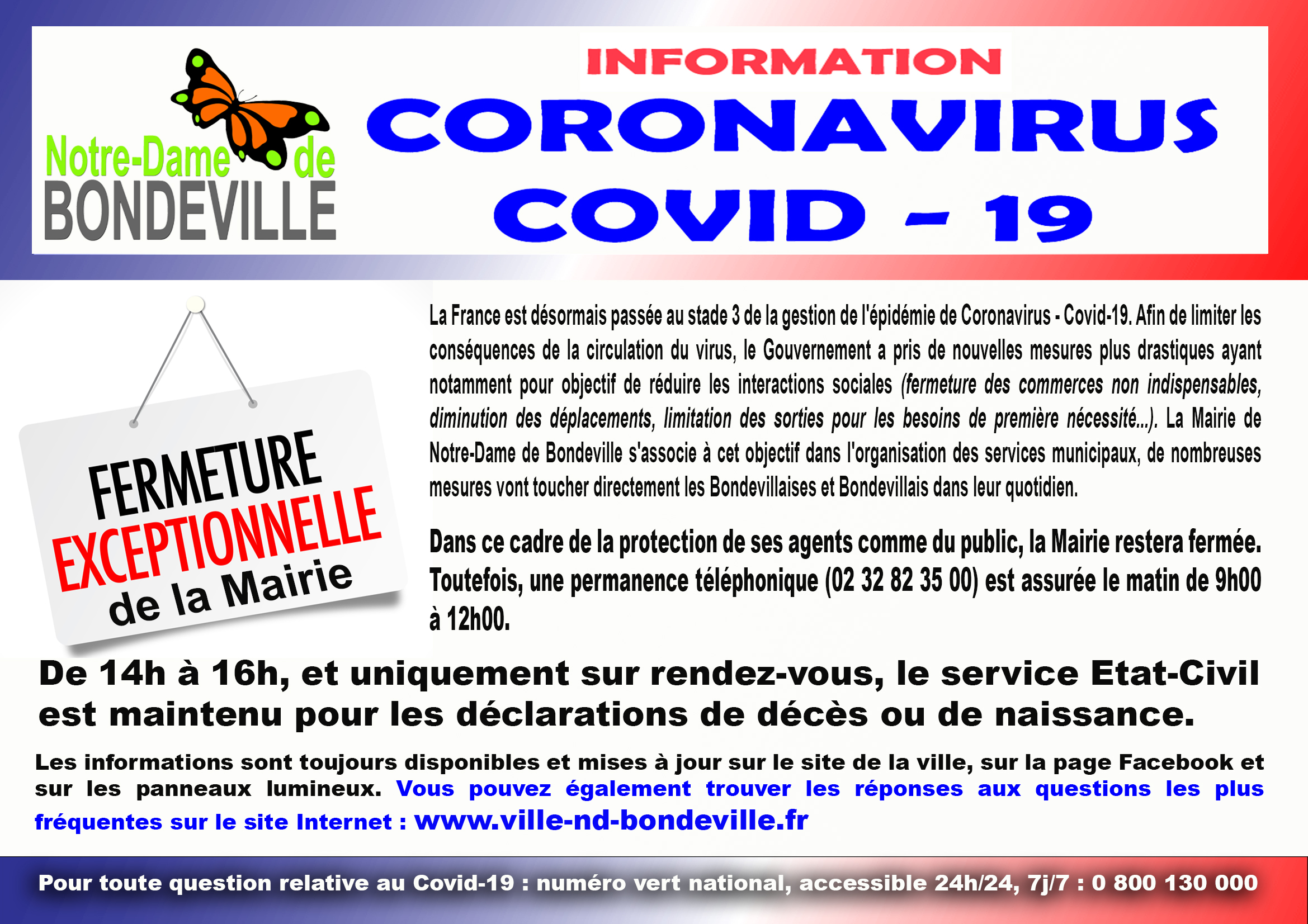 Notre-Dame de
BONDEVILLE

INFORMATION
CORONAVIRUS
COVID - 19

FERMETURE
EXCEPTIONNELLE
de la Mairie

La France est désormais passée au stade 3 de la gestion de l'épidémie de Coronavirus - Covid-19. Afin de limiter les conséquences de la circulation du virus, le Gouvernement a pris de nouvelles mesures plus drastiques ayant notamment pour objectif de réduire les interactions sociales (fermeture des commerces non indispensables, diminution des déplacements, limitation des sorties pour les besoins de première nécessité...). La Mairie de Notre-Dame de Bondeville s'associe à cet objectif dans l'organisation des services municipaux, de nombreuses mesures vont toucher directement les Bondevillaises et Bondevillais dans leur quotidien.

Dans ce cadre de la protection de ses agents comme du public, la Mairie restera fermée. Toutefois, une permanence téléphonique (02 32 82 35 00) est assurée le matin de 9h00 à 12h00.

De 14h à 16h, et uniquement sur rendez-vous, le service Etat-Civil est maintenu pour les déclarations de décès ou de naissance.

Les informations sont toujours disponibles et mises à jour sur le site de la ville, sur la page Facebook et sur les panneaux lumineux. Vous pouvez également trouver les réponses aux questions les plus fréquentes sur le site Internet : www.ville-nd-bondeville.fr

Pour toute question relative au Covid-19 : numéro vert national, accessible 24h/24, 7j/7 : 0 800 130 000